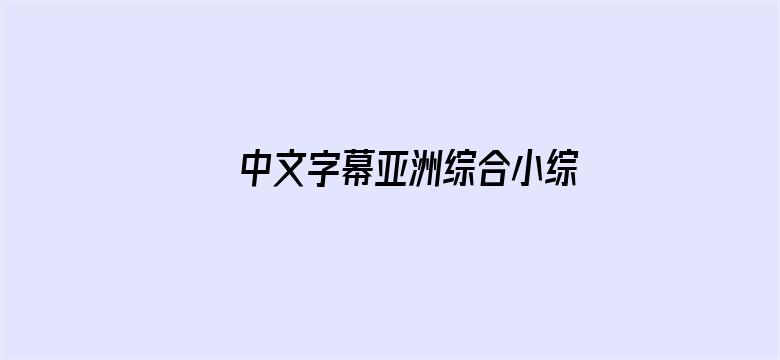 中文字幕亚洲综合小综